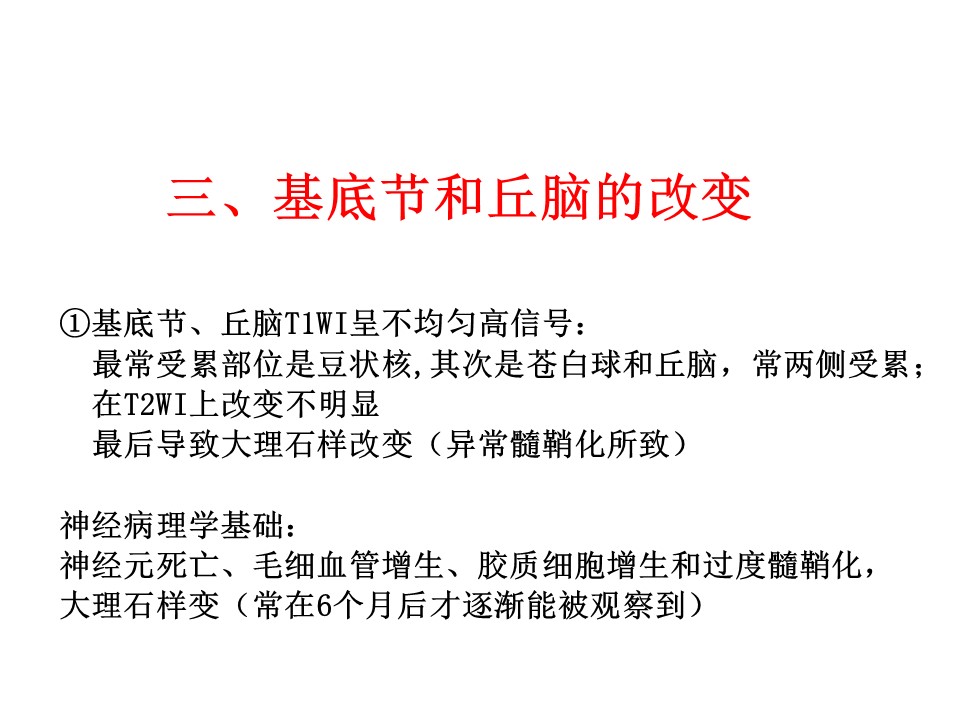 三、基底节和丘脑的改变

①基底节、丘脑T1WI呈不均匀高信号：
最常受累部位是豆状核，其次是苍白球和丘脑，常两侧受累；
在T2WI上改变不明显
最后导致大理石样改变（异常髓鞘化所致）

神经病理学基础：
神经元死亡、毛细血管增生、胶质细胞增生和过度髓鞘化，
大理石样变（常在6个月后才逐渐能被观察到）